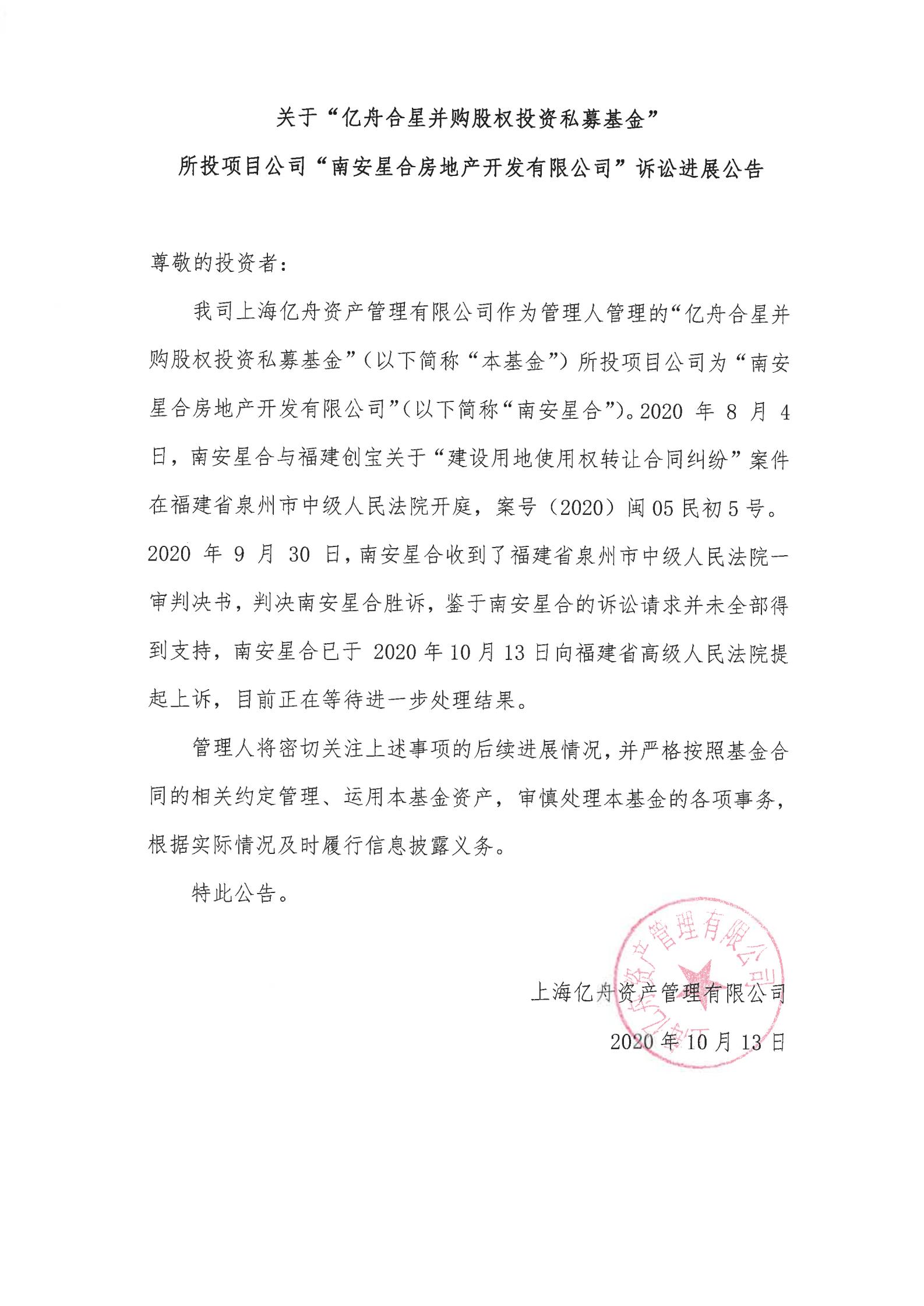 关于“亿舟合星并购股权投资私募基金”

所投项目公司“南安星合房地产开发有限公司”诉讼进展公告

尊敬的投资者：

我司上海亿舟资产管理有限公司作为管理人管理的“亿舟合星并购股权投资私募基金”（以下简称“本基金”）所投项目公司为“南安星合房地产开发有限公司”（以下简称“南安星合”）。2020 年 8 月 4 日，南安星合与福建创宝关于“建设用地使用权转让合同纠纷”案件在福建省泉州市中级人民法院开庭，案号（2020）闽 05 民初 5 号。2020 年 9 月 30 日，南安星合收到了福建省泉州市中级人民法院一审判决书，判决南安星合胜诉，鉴于南安星合的诉讼请求并未全部得到支持，南安星合已于 2020 年 10 月 13 日向福建省高级人民法院提起上诉，目前正在等待进一步处理结果。

管理人将密切关注上述事项的后续进展情况，并严格按照基金合同的相关约定管理、运用本基金资产，审慎处理本基金的各项事务，根据实际情况及时履行信息披露义务。

特此公告。

上海亿舟资产管理有限公司

2020 年 10 月 13 日

上海亿舟资产管理有限公司